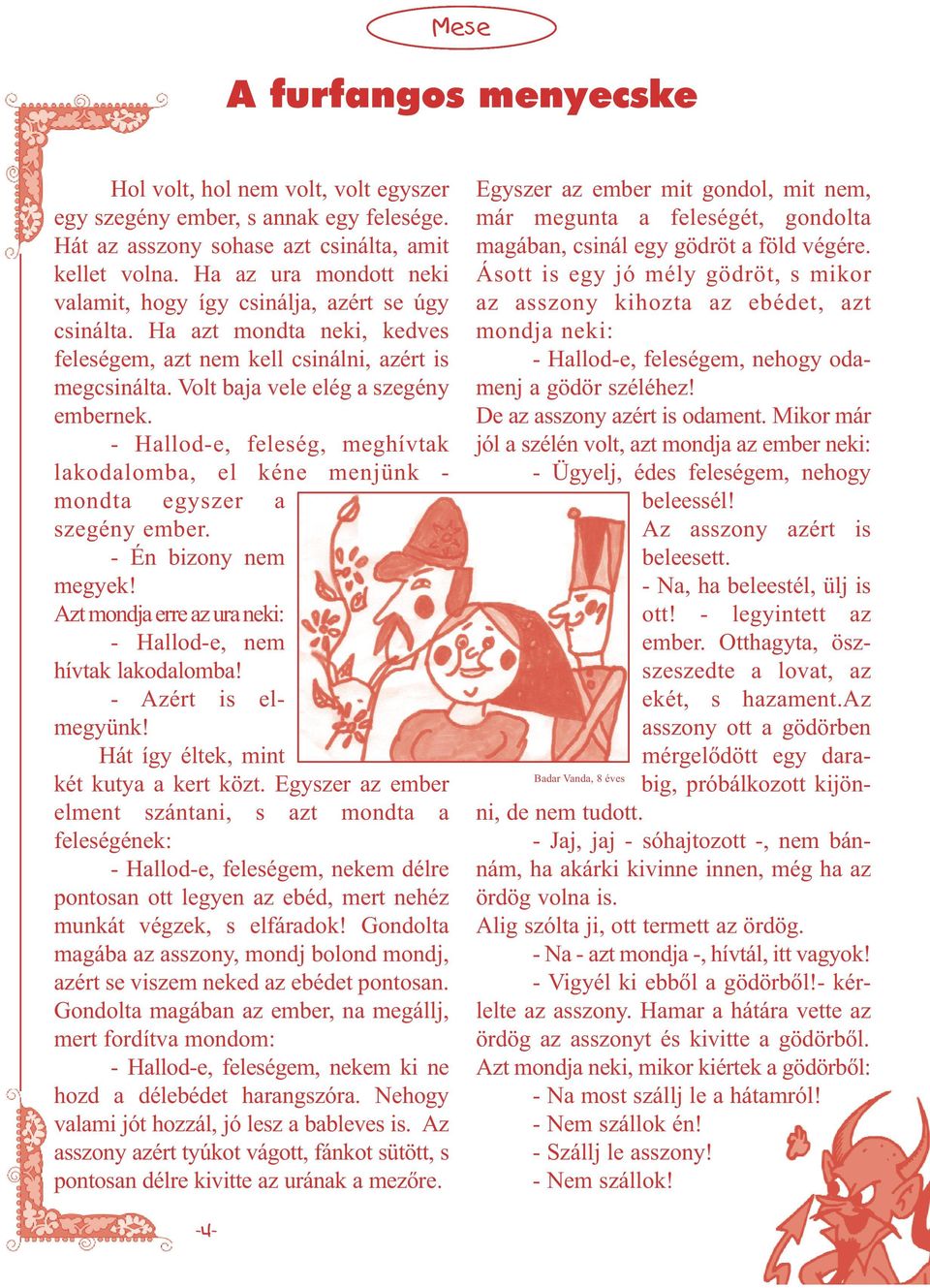 Mese

A furfangos menyecske

Hol volt, hol nem volt, volt egyszer egy szegény ember, s annak egy felesége. Hát az asszony sohase azt csinálta, amit kellet volna. Ha az ura mondott neki valamit, hogy így csinálja, azért se úgy csinálta. Ha azt mondta neki, kedves feleségem, azt nem kell csinálni, azért is megcsinálta. Volt baja vele elég a szegény embernek.

- Hallod-e, feleség, meghívtak lakodalomba, el kéne menjünk - mondta egyszer a szegény ember.

- Én bizony nem megyek!

Azt mondja erre az ura neki:

- Hallod-e, nem hívtak lakodalomba!

- Azért is elmegyünk!

Hát így éltek, mint két kutya a kert közt. Egyszer az ember elment szántani, s azt mondta a feleségének:

- Hallod-e, feleségem, nekem délre pontosan ott legyen az ebéd, mert nehéz munkát végzek, s elfáradok! Gondolta magába az asszony, mondj bolond mondj, azért se viszem neked az ebédet pontosan. Gondolta magában az ember, na megállj, mert fordítva mondom:

- Hallod-e, feleségem, nekem ki ne hozd a délebédet harangszóra. Nehogy valami jót hozzál, jó lesz a bableves is. Az asszony azért tyúkot vágott, fánkot sütött, s pontosan délre kivitte az urának a mezőre.

Egyszer az ember mit gondol, mit nem, már megunta a feleségét, gondolta magában, csinál egy gödröt a föld végére. Ásott is egy jó mély gödröt, s mikor az asszony kihozta az ebédet, azt mondja neki:

- Hallod-e, feleségem, nehogy odamenj a gödör széléhez!

De az asszony azért is odament. Mikor már jól a szélén volt, azt mondja az ember neki:

- Ügyelj, édes feleségem, nehogy beleessél!

Az asszony azért is beleesett.

- Na, ha beleestél, ülj is ott! - legyintett az ember. Otthagyta, összeszedte a lovat, az ekét, s hazament.Az asszony ott a gödörben mérgelődött egy darabig, próbálkozott kijönni, de nem tudott.

Badar Vanda, 8 éves

- Jaj, jaj - sóhajtozott -, nem bánnám, ha akárki kivinne innen, még ha az ördög volna is.

Alig szólta ji, ott termett az ördög.

- Na - azt mondja -, hívtál, itt vagyok!

- Vigyél ki ebből a gödörből!- kérlelte az asszony. Hamar a hátára vette az ördög az asszonyt és kivitte a gödörből. Azt mondja neki, mikor kiértek a gödörből:

- Na most szállj le a hátamról!

- Nem szállok én!

- Szállj le asszony!

- Nem szállok!

-4-